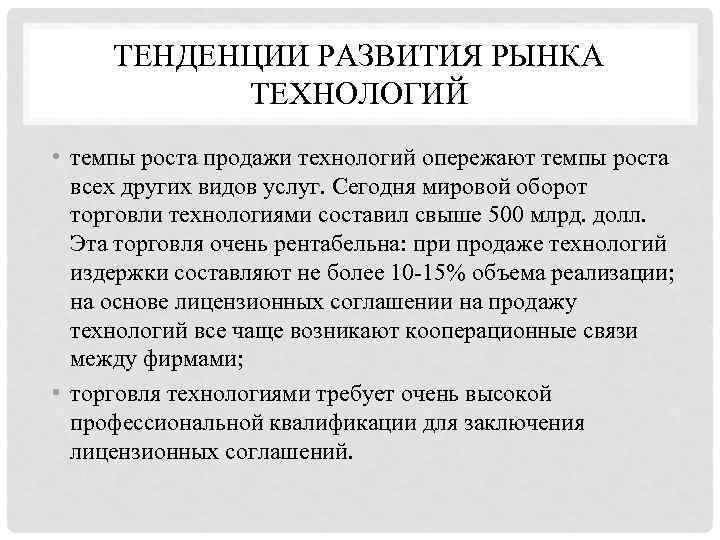 ТЕНДЕНЦИИ РАЗВИТИЯ РЫНКА ТЕХНОЛОГИЙ

• темпы роста продажи технологий опережают темпы роста всех других видов услуг. Сегодня мировой оборот торговли технологиями составил свыше 500 млрд. долл. Эта торговля очень рентабельна: при продаже технологий издержки составляют не более 10-15% объема реализации; на основе лицензионных соглашении на продажу технологий все чаще возникают кооперационные связи между фирмами;

• торговля технологиями требует очень высокой профессиональной квалификации для заключения лицензионных соглашений.